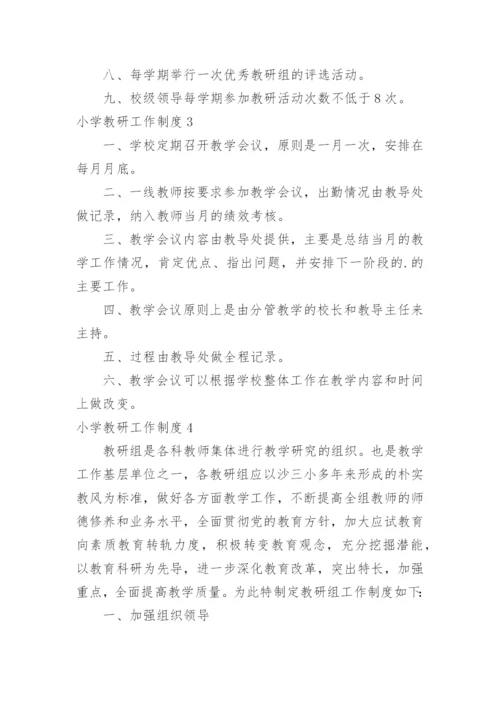 八、每学期举行一次优秀教研组的评选活动。

九、校级领导每学期参加教研活动次数不低于8次。

小学教研工作制度3

一、学校定期召开教学会议，原则是一月一次，安排在每月月底。

二、一线教师按要求参加教学会议，出勤情况由教导处做记录，纳入教师当月的绩效考核。

三、教学会议内容由教导处提供，主要是总结当月的教学工作情况，肯定优点、指出问题，并安排下一阶段的.的主要工作。

四、教学会议原则上是由分管教学的校长和教导主任来主持。

五、过程由教导处做全程记录。

六、教学会议可以根据学校整体工作在教学内容和时间上做改变。

小学教研工作制度4

教研组是各科教师集体进行教学研究的组织。也是教学工作基层单位之一，各教研组应以沙三小多年来形成的朴实教风为标准，做好各方面教学工作，不断提高全组教师的师德修养和业务水平，全面贯彻党的教育方针，加大应试教育向素质教育转轨力度，积极转变教育观念，充分挖掘潜能，以教育科研为先导，进一步深化教育改革，突出特长，加强重点，全面提高教学质量。为此特制定教研组工作制度如下:

一、加强组织领导